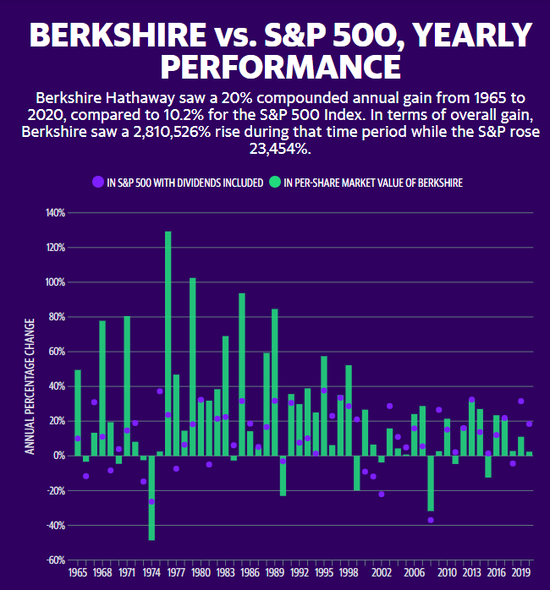 BERKSHIRE vs. S&P 500, YEARLY PERFORMANCE

Berkshire Hathaway saw a 20% compounded annual gain from 1965 to 2020, compared to 10.2% for the S&P 500 Index. In terms of overall gain, Berkshire saw a 2,810,526% rise during that time period while the S&P rose 23,454%.

IN S&P 500 WITH DIVIDENDS INCLUDED
IN PER-SHARE MARKET VALUE OF BERKSHIRE

ANNUAL PERCENTAGE CHANGE

140%
120%
100%
80%
60%
40%
20%
0%
-20%
-40%
-60%

1965 1968 1971 1974 1977 1980 1983 1986 1989 1992 1995 1998 2002 2006 2010 2013 2016 2019